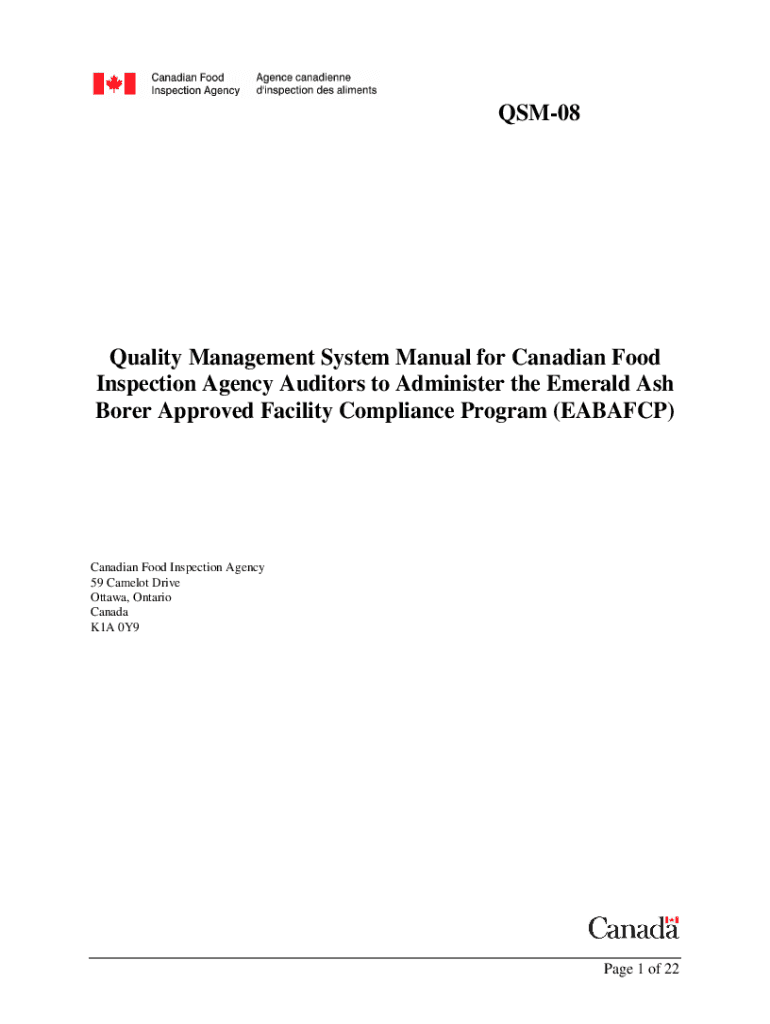 Canadian Food Inspection Agency
Agence canadienne d'inspection des aliments

QSM-08

Quality Management System Manual for Canadian Food Inspection Agency Auditors to Administer the Emerald Ash Borer Approved Facility Compliance Program (EABAFCP)

Canadian Food Inspection Agency
59 Camelot Drive
Ottawa, Ontario
Canada
K1A 0Y9

Canada

Page 1 of 22